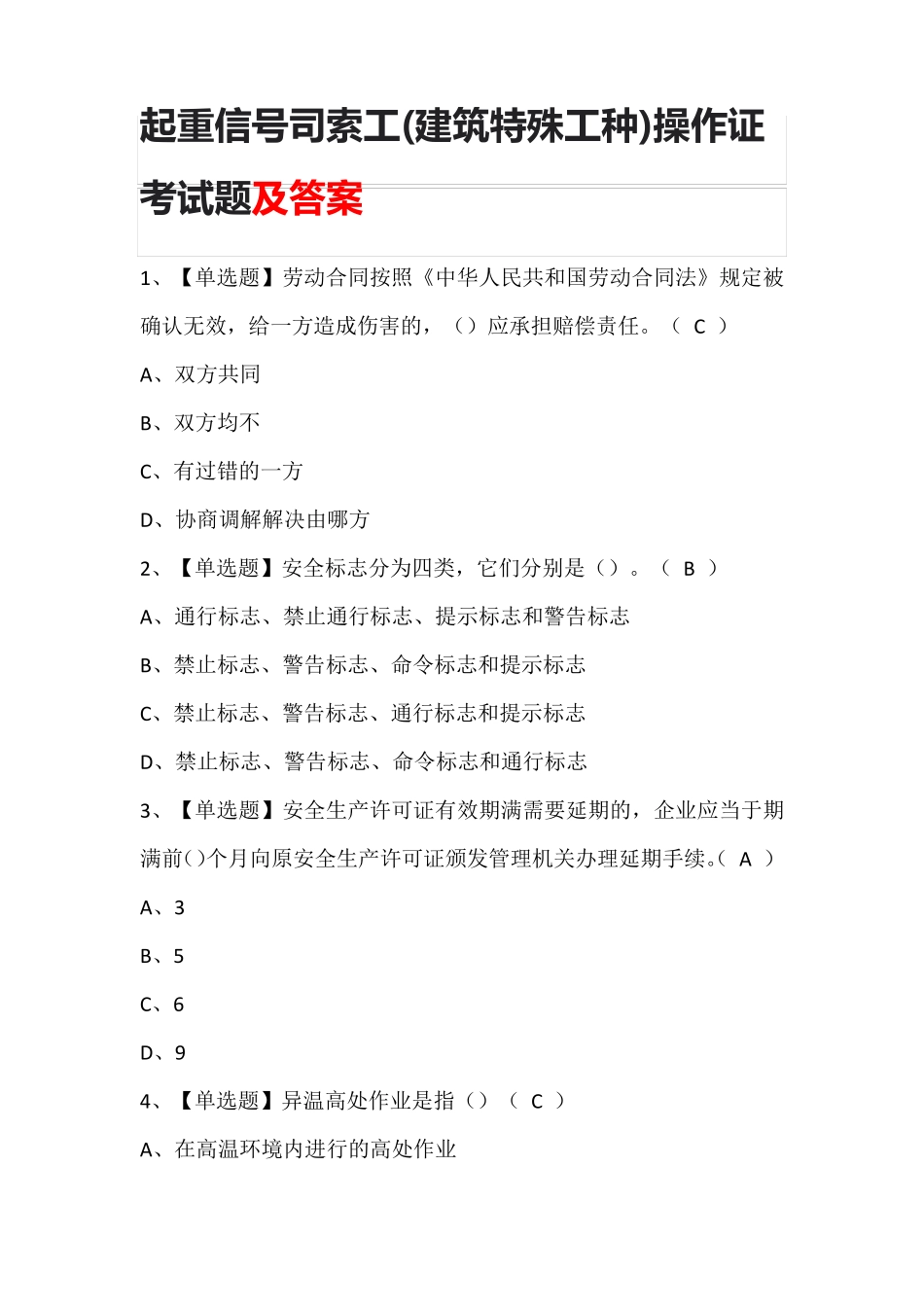 起重信号司索工(建筑特殊工种)操作证考试题及答案

1、【单选题】劳动合同按照《中华人民共和国劳动合同法》规定被确认无效，给一方造成伤害的，（）应承担赔偿责任。（ C ）

A、双方共同

B、双方均不

C、有过错的一方

D、协商调解解决由哪方

2、【单选题】安全标志分为四类，它们分别是（）。（ B ）

A、通行标志、禁止通行标志、提示标志和警告标志

B、禁止标志、警告标志、命令标志和提示标志

C、禁止标志、警告标志、通行标志和提示标志

D、禁止标志、警告标志、命令标志和通行标志

3、【单选题】安全生产许可证有效期满需要延期的，企业应当于期满前()个月向原安全生产许可证颁发管理机关办理延期手续。( A )

A、3

B、5

C、6

D、9

4、【单选题】异温高处作业是指（）（ C ）

A、在高温环境内进行的高处作业